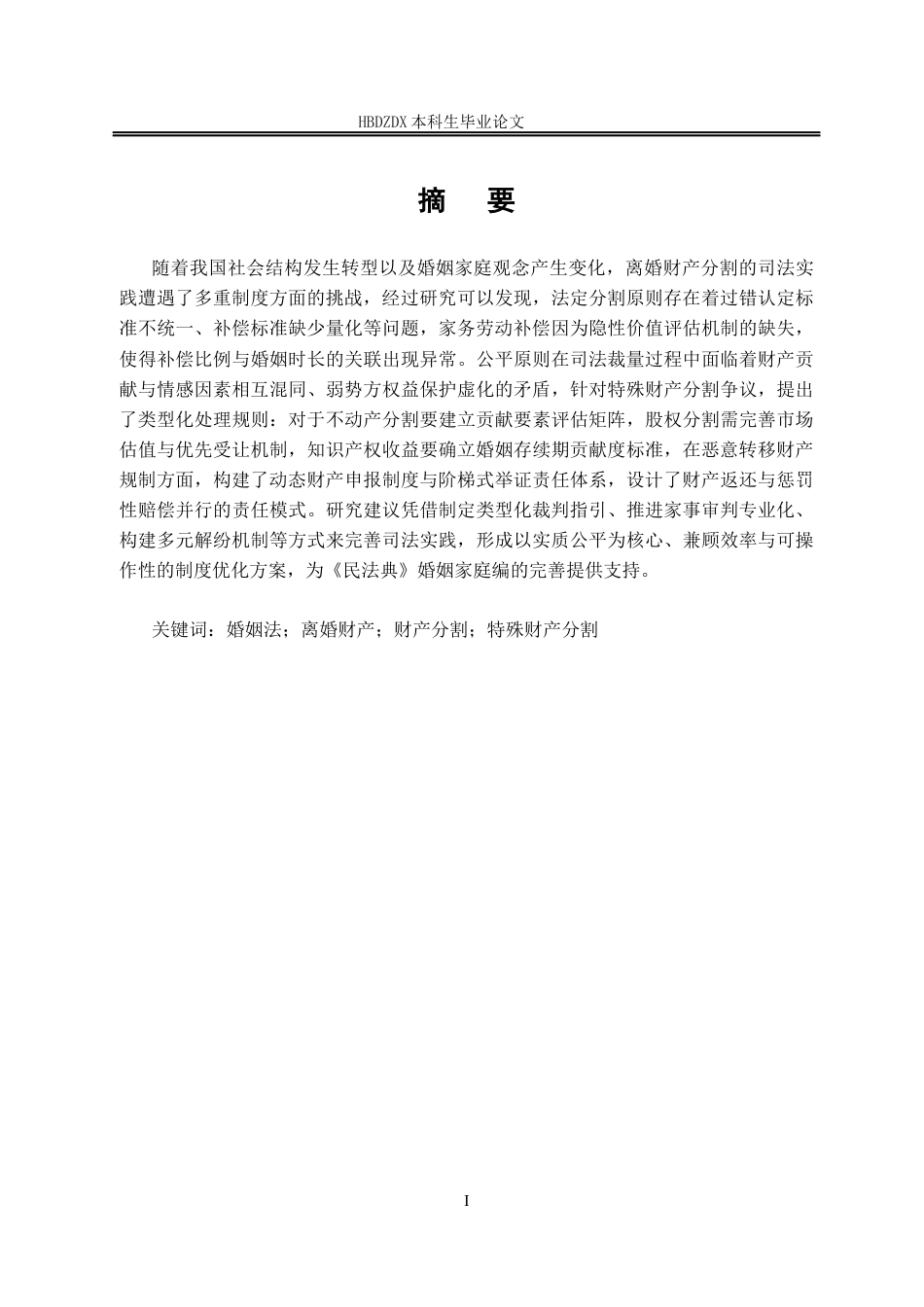 HBDZDX 本科生毕业论文

摘　要

随着我国社会结构发生转型以及婚姻家庭观念产生变化，离婚财产分割的司法实践遭遇了多重制度方面的挑战，经过研究可以发现，法定分割原则存在着过错认定标准不统一、补偿标准缺少量化等问题，家务劳动补偿因为隐性价值评估机制的缺失，使得补偿比例与婚姻时长的关联出现异常。公平原则在司法裁量过程中面临着财产贡献与情感因素相互混同、弱势方权益保护虚化的矛盾，针对特殊财产分割争议，提出了类型化处理规则：对于不动产分割要建立贡献要素评估矩阵，股权分割需完善市场估值与优先受让机制，知识产权收益要确立婚姻存续期贡献度标准，在恶意转移财产规制方面，构建了动态财产申报制度与阶梯式举证责任体系，设计了财产返还与惩罚性赔偿并行的责任模式。研究建议凭借制定类型化裁判指引、推进家事审判专业化、构建多元解纷机制等方式来完善司法实践，形成以实质公平为核心、兼顾效率与可操作性的制度优化方案，为《民法典》婚姻家庭编的完善提供支持。

关键词：婚姻法；离婚财产；财产分割；特殊财产分割

I